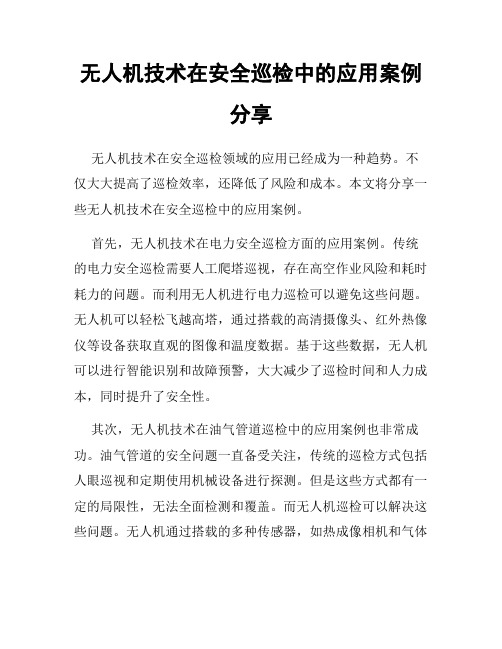 无人机技术在安全巡检中的应用案例分享

无人机技术在安全巡检领域的应用已经成为一种趋势。不仅大大提高了巡检效率，还降低了风险和成本。本文将分享一些无人机技术在安全巡检中的应用案例。

首先，无人机技术在电力安全巡检方面的应用案例。传统的电力安全巡检需要人工爬塔巡视，存在高空作业风险和耗时耗力的问题。而利用无人机进行电力巡检可以避免这些问题。无人机可以轻松飞越高塔，通过搭载的高清摄像头、红外热像仪等设备获取直观的图像和温度数据。基于这些数据，无人机可以进行智能识别和故障预警，大大减少了巡检时间和人力成本，同时提升了安全性。

其次，无人机技术在油气管道巡检中的应用案例也非常成功。油气管道的安全问题一直备受关注，传统的巡检方式包括人眼巡视和定期使用机械设备进行探测。但是这些方式都有一定的局限性，无法全面检测和覆盖。而无人机巡检可以解决这些问题。无人机通过搭载的多种传感器，如热成像相机和气体